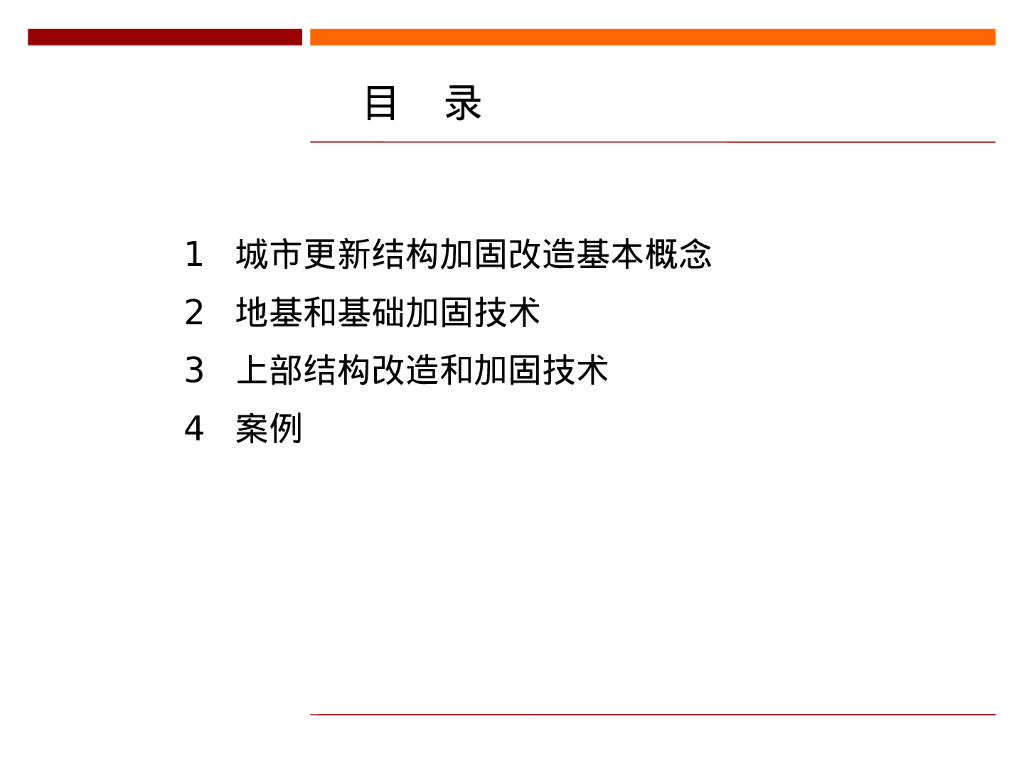 目 录

1 城市更新结构加固改造基本概念
2 地基和基础加固技术
3 上部结构改造和加固技术
4 案例